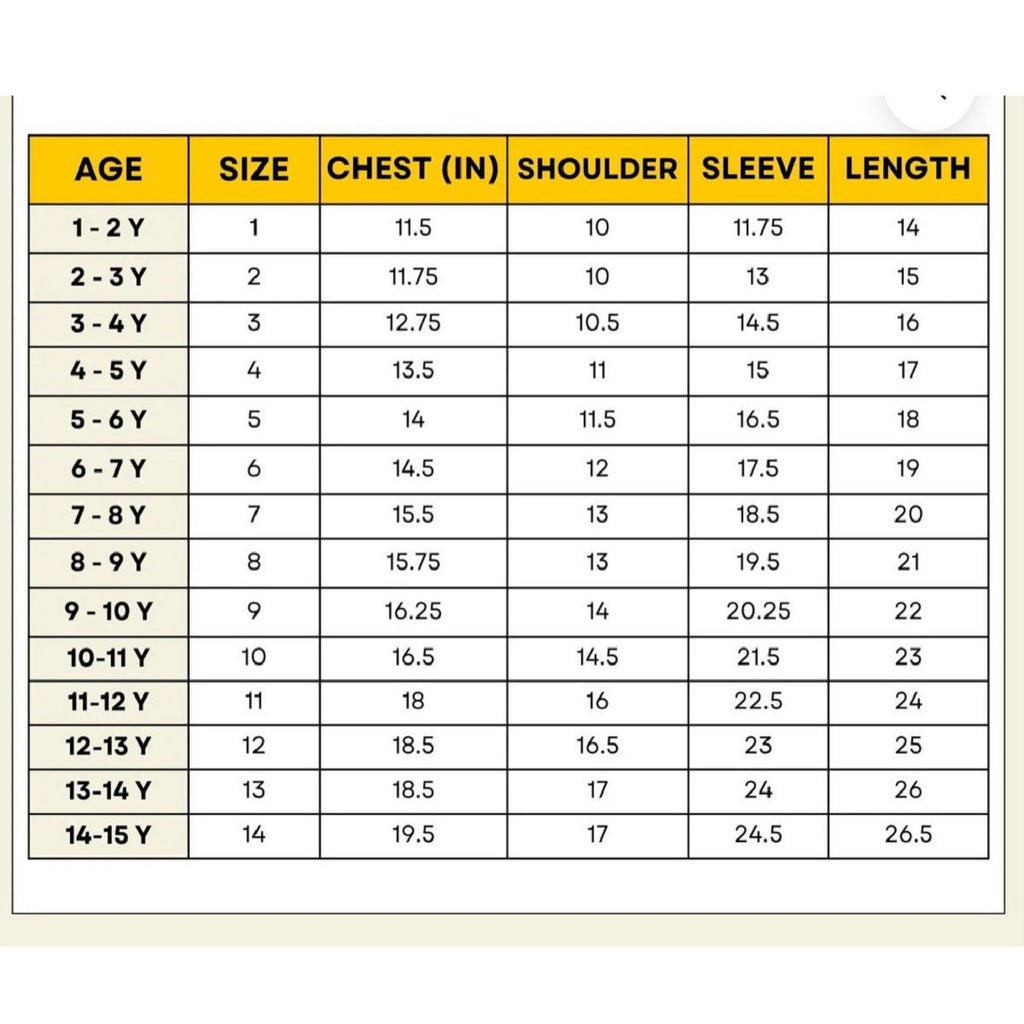 | AGE | SIZE | CHEST (IN) | SHOULDER | SLEEVE | LENGTH |
|---|---|---|---|---|---|
| 1 - 2 Y | 1 | 11.5 | 10 | 11.75 | 14 |
| 2 - 3 Y | 2 | 11.75 | 10 | 13 | 15 |
| 3 - 4 Y | 3 | 12.75 | 10.5 | 14.5 | 16 |
| 4 - 5 Y | 4 | 13.5 | 11 | 15 | 17 |
| 5 - 6 Y | 5 | 14 | 11.5 | 16.5 | 18 |
| 6 - 7 Y | 6 | 14.5 | 12 | 17.5 | 19 |
| 7 - 8 Y | 7 | 15.5 | 13 | 18.5 | 20 |
| 8 - 9 Y | 8 | 15.75 | 13 | 19.5 | 21 |
| 9 - 10 Y | 9 | 16.25 | 14 | 20.25 | 22 |
| 10-11 Y | 10 | 16.5 | 14.5 | 21.5 | 23 |
| 11-12 Y | 11 | 18 | 16 | 22.5 | 24 |
| 12-13 Y | 12 | 18.5 | 16.5 | 23 | 25 |
| 13-14 Y | 13 | 18.5 | 17 | 24 | 26 |
| 14-15 Y | 14 | 19.5 | 17 | 24.5 | 26.5 |